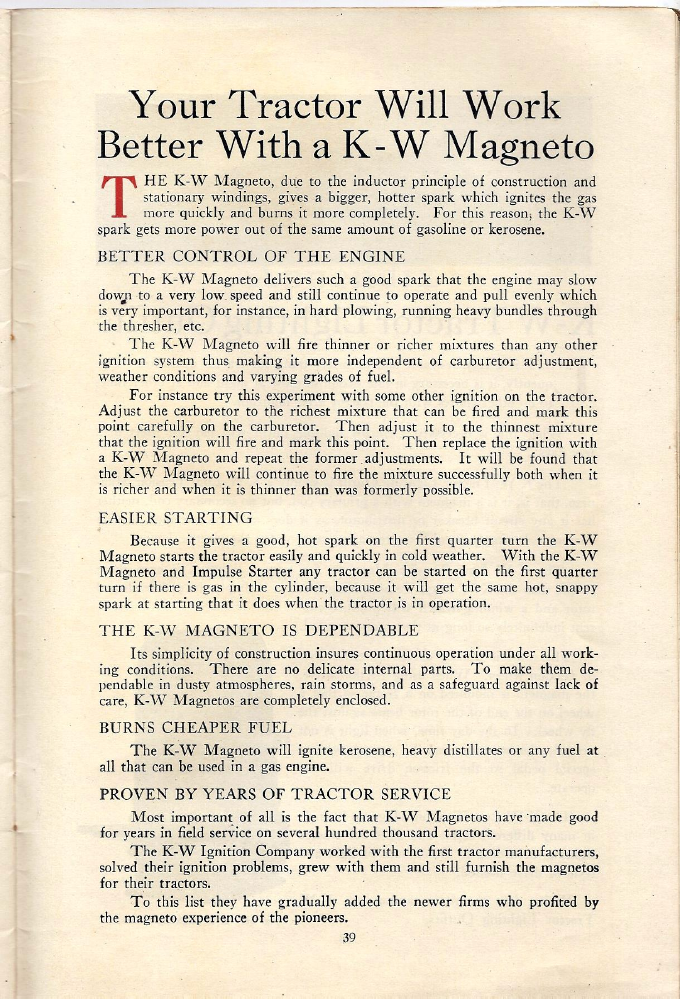 Your Tractor Will Work Better With a K-W Magneto

THE K-W Magneto, due to the inductor principle of construction and stationary windings, gives a bigger, hotter spark which ignites the gas more quickly and burns it more completely. For this reason, the K-W spark gets more power out of the same amount of gasoline or kerosene.

BETTER CONTROL OF THE ENGINE

The K-W Magneto delivers such a good spark that the engine may slow down to a very low speed and still continue to operate and pull evenly which is very important, for instance, in hard plowing, running heavy bundles through the thresher, etc.

The K-W Magneto will fire thinner or richer mixtures than any other ignition system thus making it more independent of carburetor adjustment, weather conditions and varying grades of fuel.

For instance try this experiment with some other ignition on the tractor. Adjust the carburetor to the richest mixture that can be fired and mark this point carefully on the carburetor. Then adjust it to the thinnest mixture that the ignition will fire and mark this point. Then replace the ignition with a K-W Magneto and repeat the former adjustments. It will be found that the K-W Magneto will continue to fire the mixture successfully both when it is richer and when it is thinner than was formerly possible.

EASIER STARTING

Because it gives a good, hot spark on the first quarter turn the K-W Magneto starts the tractor easily and quickly in cold weather. With the K-W Magneto and Impulse Starter any tractor can be started on the first quarter turn if there is gas in the cylinder, because it will get the same hot, snappy spark at starting that it does when the tractor is in operation.

THE K-W MAGNETO IS DEPENDABLE

Its simplicity of construction insures continuous operation under all working conditions. There are no delicate internal parts. To make them dependable in dusty atmospheres, rain storms, and as a safeguard against lack of care, K-W Magnetos are completely enclosed.

BURNS CHEAPER FUEL

The K-W Magneto will ignite kerosene, heavy distillates or any fuel at all that can be used in a gas engine.

PROVEN BY YEARS OF TRACTOR SERVICE

Most important of all is the fact that K-W Magnetos have made good for years in field service on several hundred thousand tractors.

The K-W Ignition Company worked with the first tractor manufacturers, solved their ignition problems, grew with them and still furnish the magnetos for their tractors.

To this list they have gradually added the newer firms who profited by the magneto experience of the pioneers.

39